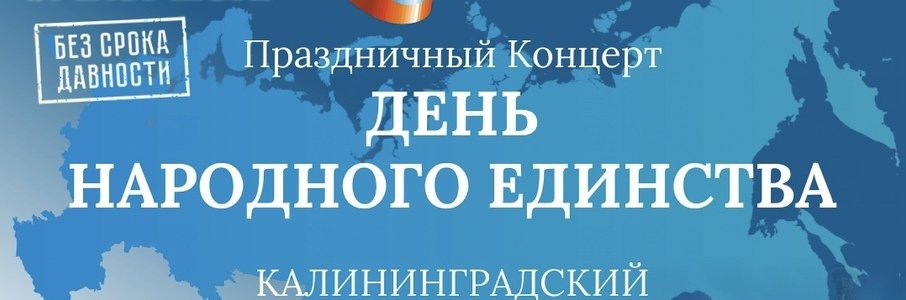 БЕЗ СРОКА ДАВНОСТИ

Праздничный Концерт

ДЕНЬ НАРОДНОГО ЕДИНСТВА

КАЛИНИНГРАДСКИЙ